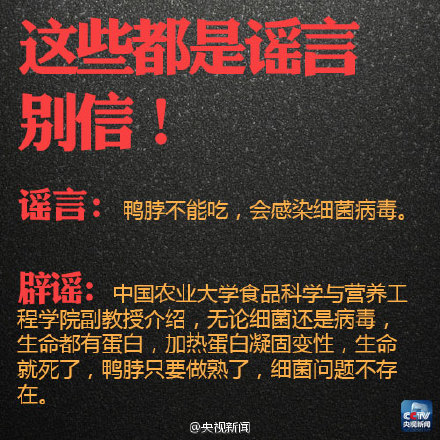 这些都是谣言
别信！

谣言： 鸭脖不能吃，会感染细菌病毒。

辟谣： 中国农业大学食品科学与营养工程学院副教授介绍，无论细菌还是病毒，生命都有蛋白，加热蛋白凝固变性，生命就死了，鸭脖只要做熟了，细菌问题不存在。

@央视新闻

CCTV
央视新闻